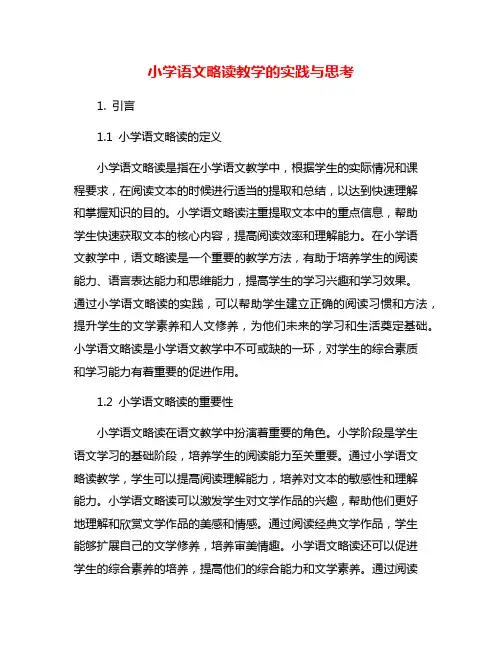 小学语文略读教学的实践与思考

1. 引言

1.1 小学语文略读的定义

小学语文略读是指在小学语文教学中，根据学生的实际情况和课程要求，在阅读文本的时候进行适当的提取和总结，以达到快速理解和掌握知识的目的。小学语文略读注重提取文本中的重点信息，帮助学生快速获取文本的核心内容，提高阅读效率和理解能力。在小学语文教学中，语文略读是一个重要的教学方法，有助于培养学生的阅读能力、语言表达能力和思维能力，提高学生的学习兴趣和学习效果。通过小学语文略读的实践，可以帮助学生建立正确的阅读习惯和方法，提升学生的文学素养和人文修养，为他们未来的学习和生活奠定基础。小学语文略读是小学语文教学中不可或缺的一环，对学生的综合素质和学习能力有着重要的促进作用。

1.2 小学语文略读的重要性

小学语文略读在语文教学中扮演着重要的角色。小学阶段是学生语文学习的基础阶段，培养学生的阅读能力至关重要。通过小学语文略读教学，学生可以提高阅读理解能力，培养对文本的敏感性和理解能力。小学语文略读可以激发学生对文学作品的兴趣，帮助他们更好地理解和欣赏文学作品的美感和情感。通过阅读经典文学作品，学生能够扩展自己的文学修养，培养审美情趣。小学语文略读还可以促进学生的综合素养的培养，提高他们的综合能力和文学素养。通过阅读